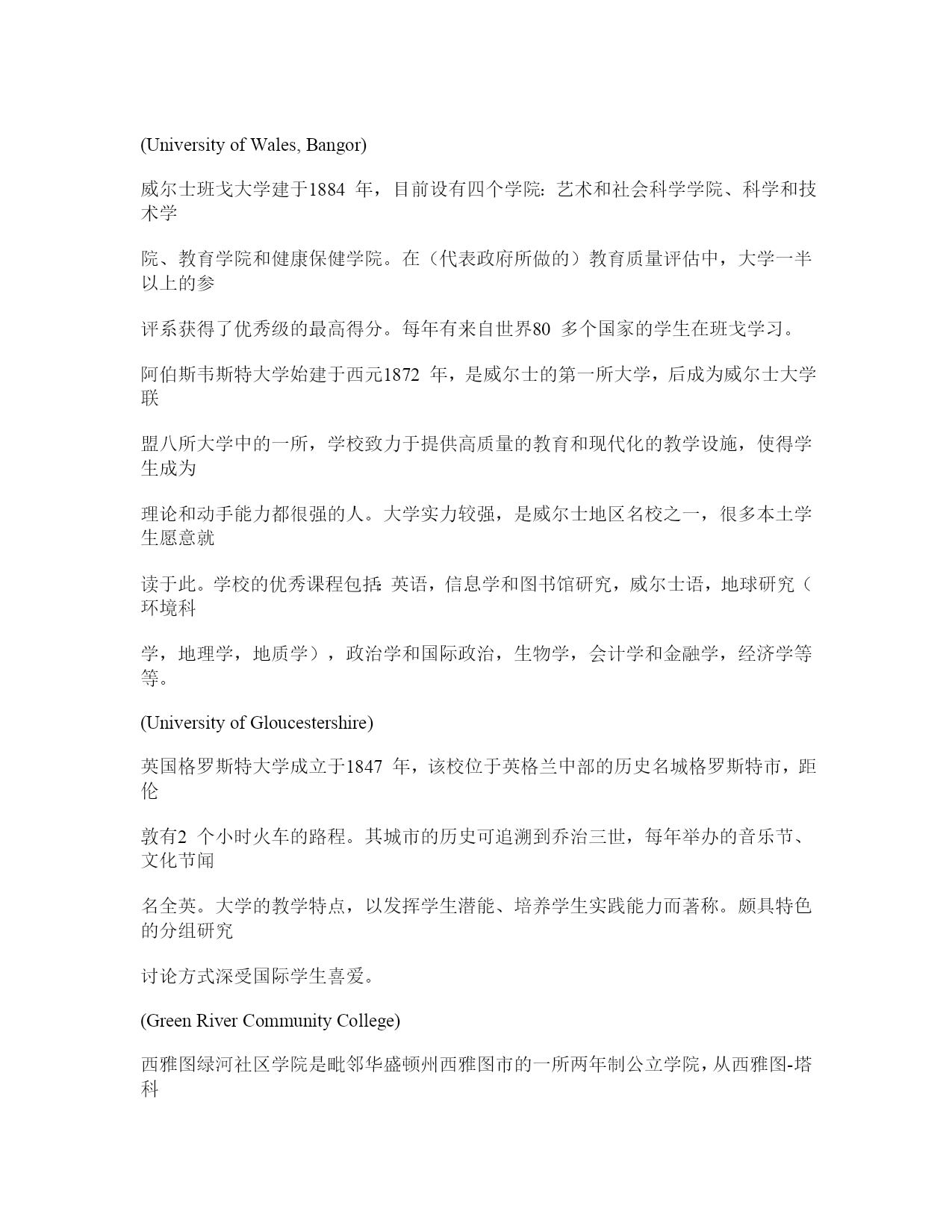 (University of Wales, Bangor)

威尔士班戈大学建于1884 年，目前设有四个学院：艺术和社会科学学院、科学和技术学

院、教育学院和健康保健学院。在（代表政府所做的）教育质量评估中，大学一半以上的参

评系获得了优秀级的最高得分。每年有来自世界80 多个国家的学生在班戈学习。

阿伯斯韦斯特大学始建于西元1872 年，是威尔士的第一所大学，后成为威尔士大学联

盟八所大学中的一所，学校致力于提供高质量的教育和现代化的教学设施，使得学生成为

理论和动手能力都很强的人。大学实力较强，是威尔士地区名校之一，很多本土学生愿意就

读于此。学校的优秀课程包括：英语，信息学和图书馆研究，威尔士语，地球研究（环境科

学，地理学，地质学），政治学和国际政治，生物学，会计学和金融学，经济学等等。

(University of Gloucestershire)

英国格罗斯特大学成立于1847 年，该校位于英格兰中部的历史名城格罗斯特市，距伦

敦有2 个小时火车的路程。其城市的历史可追溯到乔治三世，每年举办的音乐节、文化节闻

名全英。大学的教学特点，以发挥学生潜能、培养学生实践能力而著称。颇具特色的分组研究

讨论方式深受国际学生喜爱。

(Green River Community College)

西雅图绿河社区学院是毗邻华盛顿州西雅图市的一所两年制公立学院，从西雅图-塔科